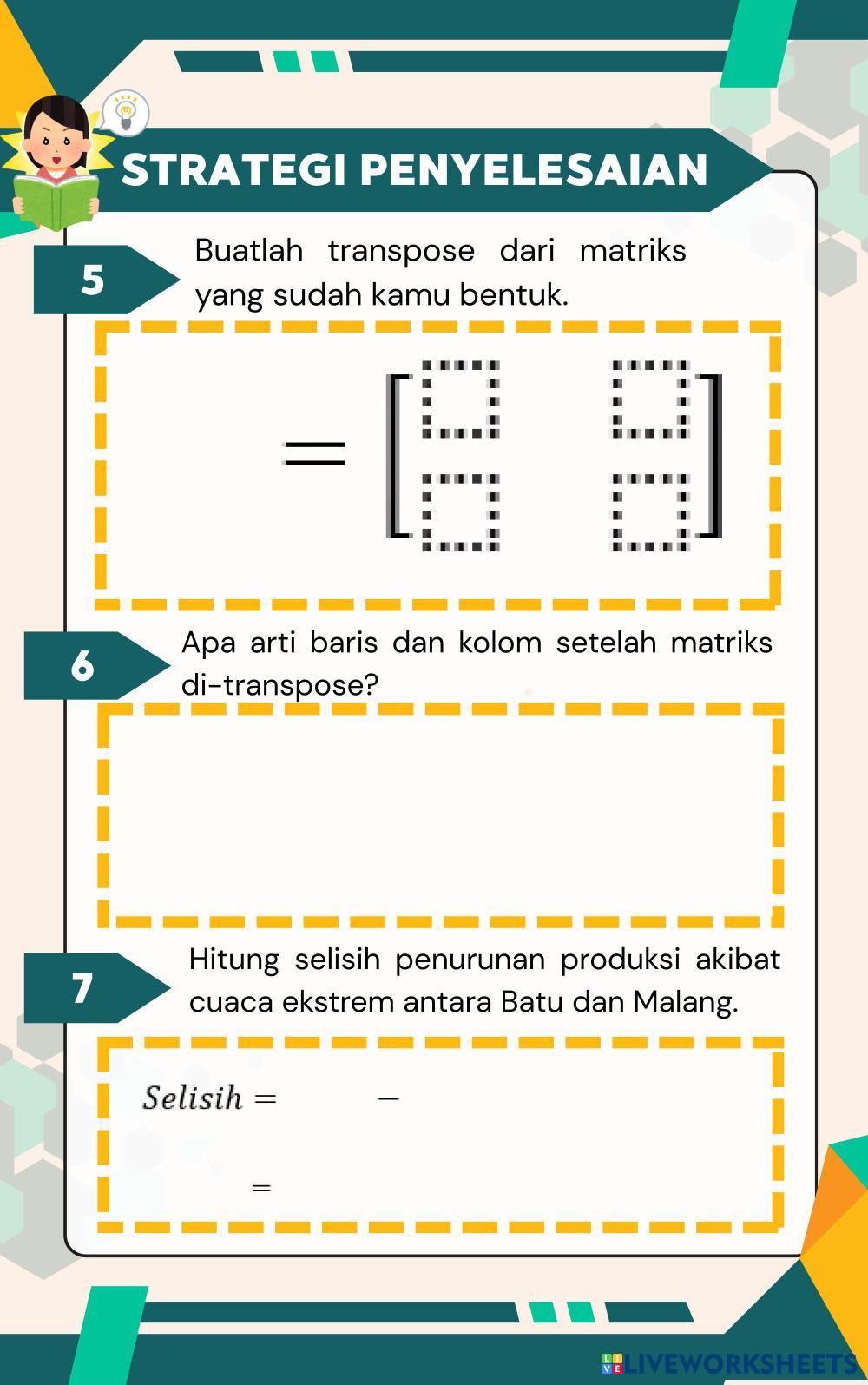 STRATEGI PENYELESAIAN

5

Buatlah transpose dari matriks yang sudah kamu bentuk.

$= \begin{bmatrix} \square & \square \\ \square & \square \end{bmatrix}$

6

Apa arti baris dan kolom setelah matriks di-transpose?

7

Hitung selisih penurunan produksi akibat cuaca ekstrem antara Batu dan Malang.

$Selisih = \quad -$

$=$

LIVEWORKSHEETS